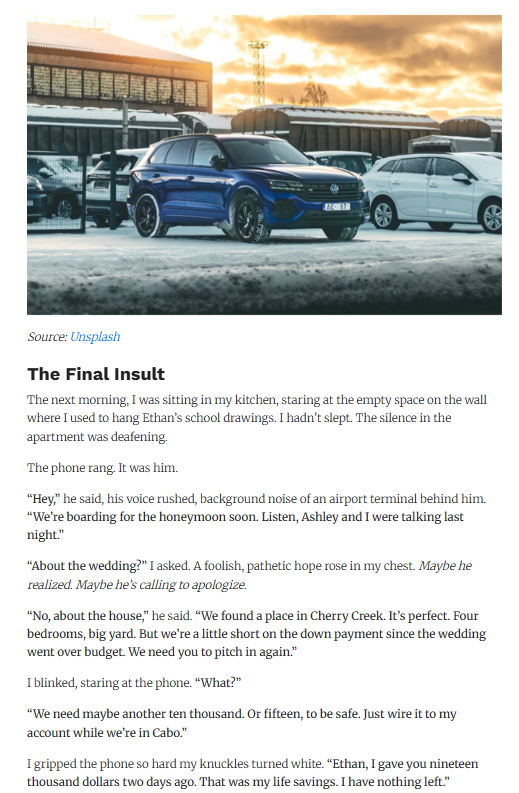 Source: Unsplash

The Final Insult

The next morning, I was sitting in my kitchen, staring at the empty space on the wall where I used to hang Ethan's school drawings. I hadn't slept. The silence in the apartment was deafening.

The phone rang. It was him.

"Hey," he said, his voice rushed, background noise of an airport terminal behind him. "We're boarding for the honeymoon soon. Listen, Ashley and I were talking last night."

"About the wedding?" I asked. A foolish, pathetic hope rose in my chest. Maybe he realized. Maybe he's calling to apologize.

"No, about the house," he said. "We found a place in Cherry Creek. It's perfect. Four bedrooms, big yard. But we're a little short on the down payment since the wedding went over budget. We need you to pitch in again."

I blinked, staring at the phone. "What?"

"We need maybe another ten thousand. Or fifteen, to be safe. Just wire it to my account while we're in Cabo."

I gripped the phone so hard my knuckles turned white. "Ethan, I gave you nineteen thousand dollars two days ago. That was my life savings. I have nothing left."